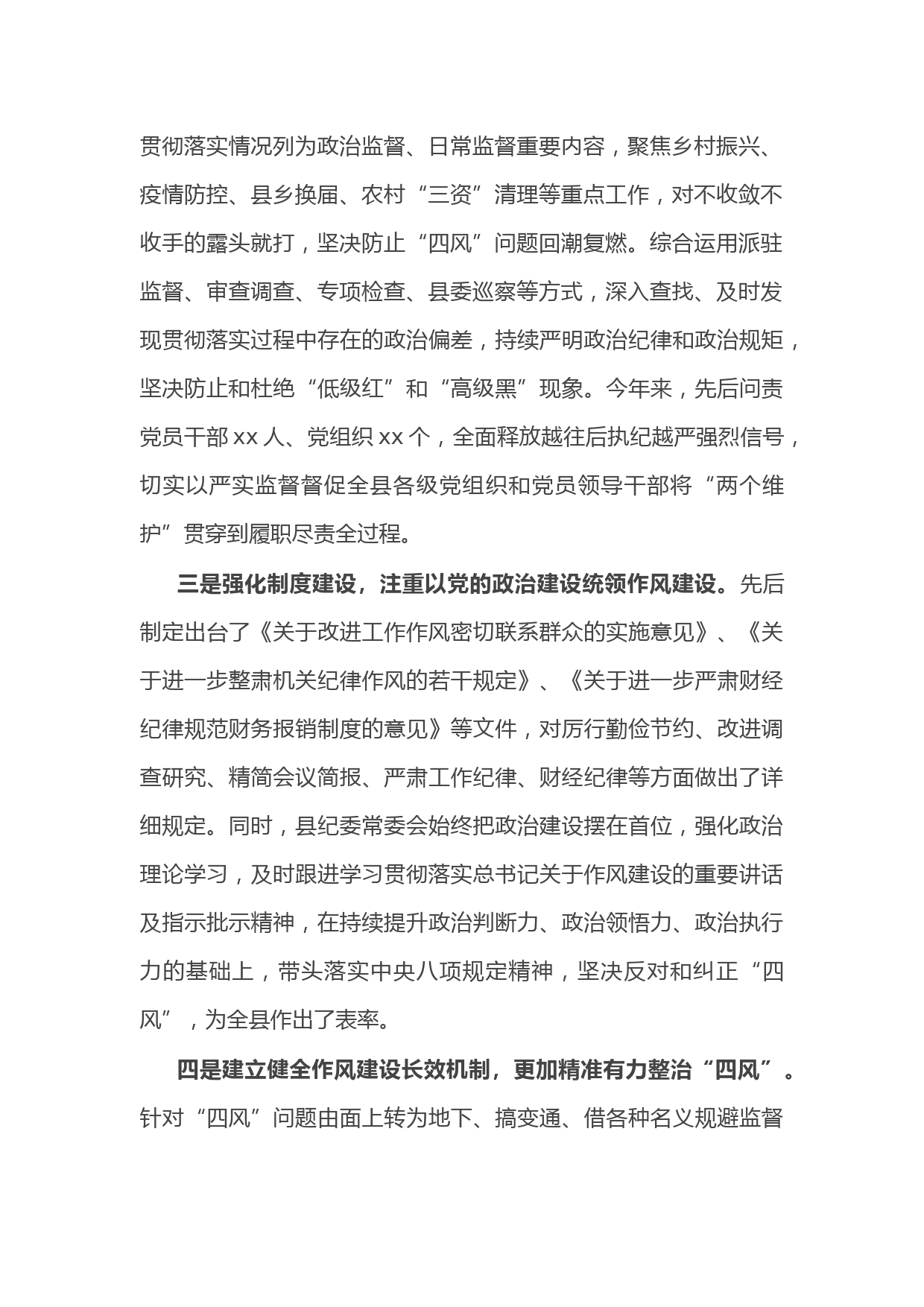 贯彻落实情况列为政治监督、日常监督重要内容，聚焦乡村振兴、疫情防控、县乡换届、农村“三资”清理等重点工作，对不收敛不收手的露头就打，坚决防止“四风”问题回潮复燃。综合运用派驻监督、审查调查、专项检查、县委巡察等方式，深入查找、及时发现贯彻落实过程中存在的政治偏差，持续严明政治纪律和政治规矩，坚决防止和杜绝“低级红”和“高级黑”现象。今年来，先后问责党员干部 xx 人、党组织 xx 个，全面释放越往后执纪越严强烈信号，切实以严实监督督促全县各级党组织和党员领导干部将“两个维护”贯穿到履职尽责全过程。

三是强化制度建设，注重以党的政治建设统领作风建设。先后制定出台了《关于改进工作作风密切联系群众的实施意见》、《关于进一步整肃机关纪律作风的若干规定》、《关于进一步严肃财经纪律规范财务报销制度的意见》等文件，对厉行勤俭节约、改进调查研究、精简会议简报、严肃工作纪律、财经纪律等方面做出了详细规定。同时，县纪委常委会始终把政治建设摆在首位，强化政治理论学习，及时跟进学习贯彻落实总书记关于作风建设的重要讲话及指示批示精神，在持续提升政治判断力、政治领悟力、政治执行力的基础上，带头落实中央八项规定精神，坚决反对和纠正“四风”，为全县作出了表率。

四是建立健全作风建设长效机制，更加精准有力整治“四风”。针对“四风”问题由面上转为地下、搞变通、借各种名义规避监督